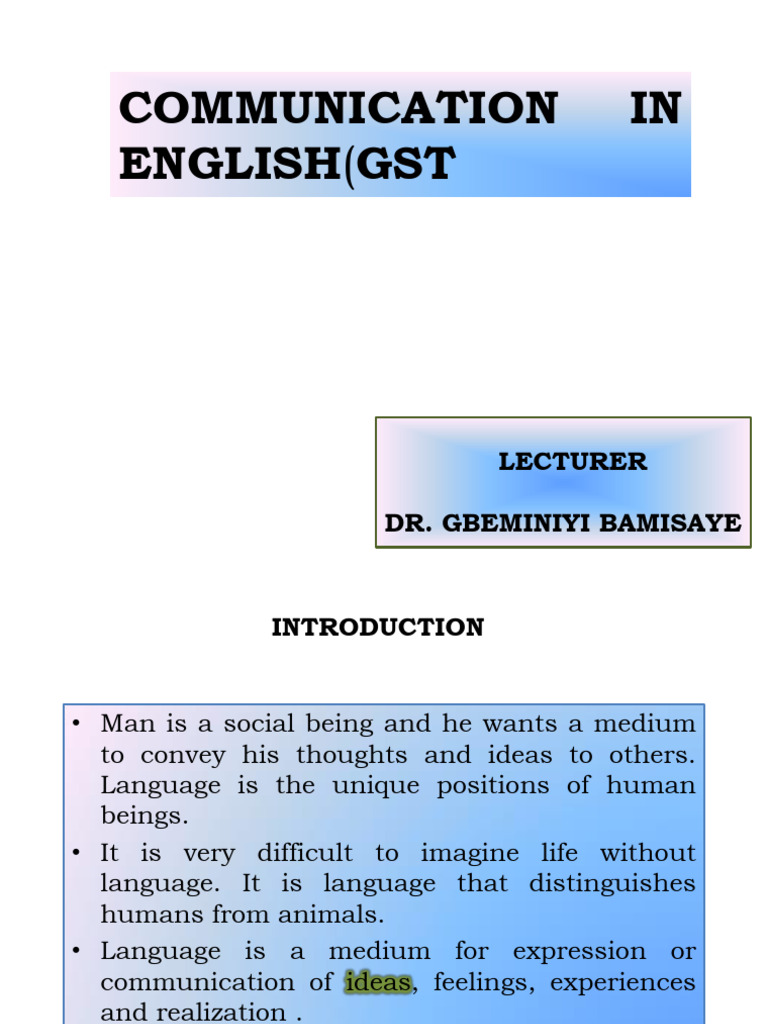 COMMUNICATION IN ENGLISH(GST

LECTURER

DR. GBEMINIYI BAMISAYE

INTRODUCTION

• Man is a social being and he wants a medium to convey his thoughts and ideas to others. Language is the unique positions of human beings.

• It is very difficult to imagine life without language. It is language that distinguishes humans from animals.

• Language is a medium for expression or communication of ideas, feelings, experiences and realization .